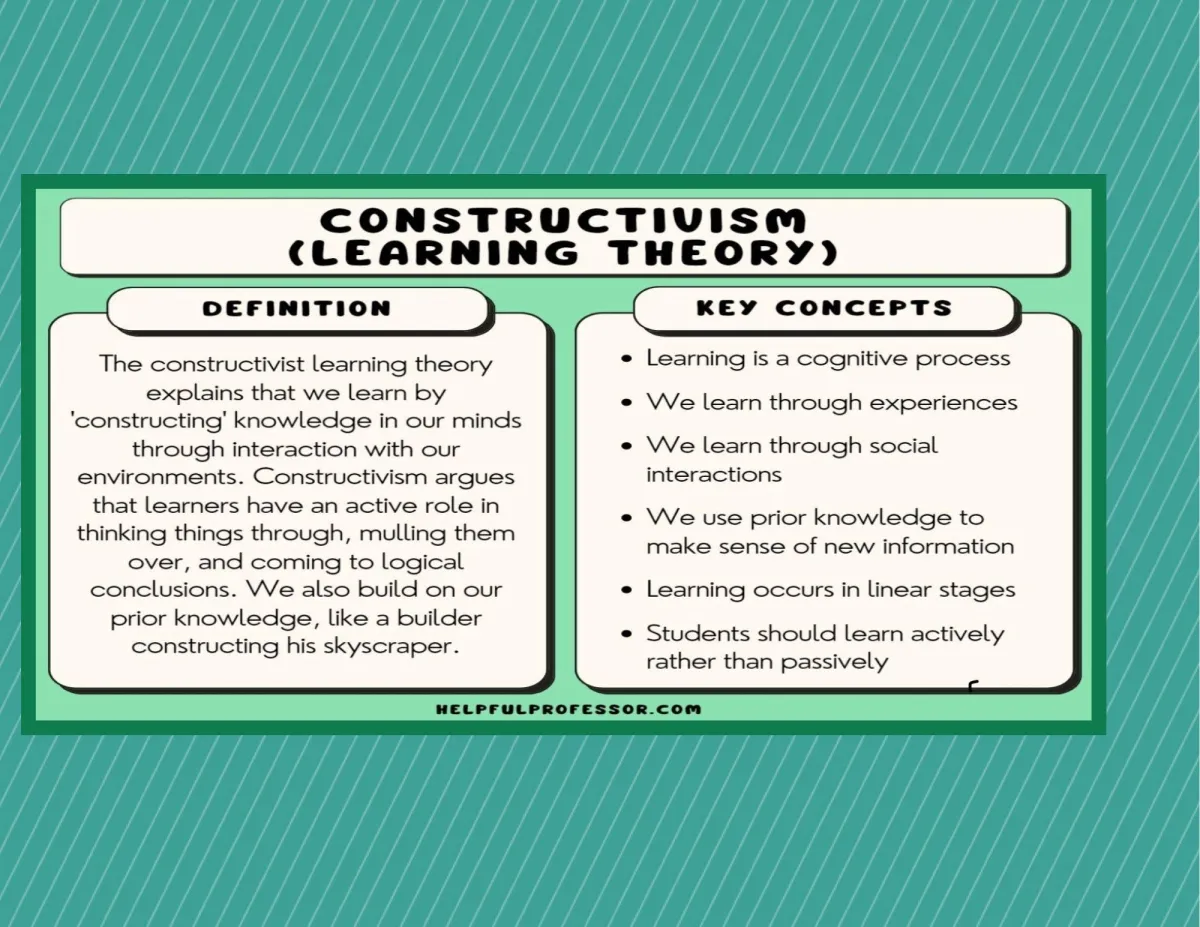 CONSTRUCTIVISM
(LEARNING THEORY)

DEFINITION

The constructivist learning theory explains that we learn by 'constructing' knowledge in our minds through interaction with our environments. Constructivism argues that learners have an active role in thinking things through, mulling them over, and coming to logical conclusions. We also build on our prior knowledge, like a builder constructing his skyscraper.

KEY CONCEPTS

• Learning is a cognitive process
• We learn through experiences
• We learn through social interactions
• We use prior knowledge to make sense of new information
• Learning occurs in linear stages
• Students should learn actively rather than passively

HELPFULPROFESSOR.COM